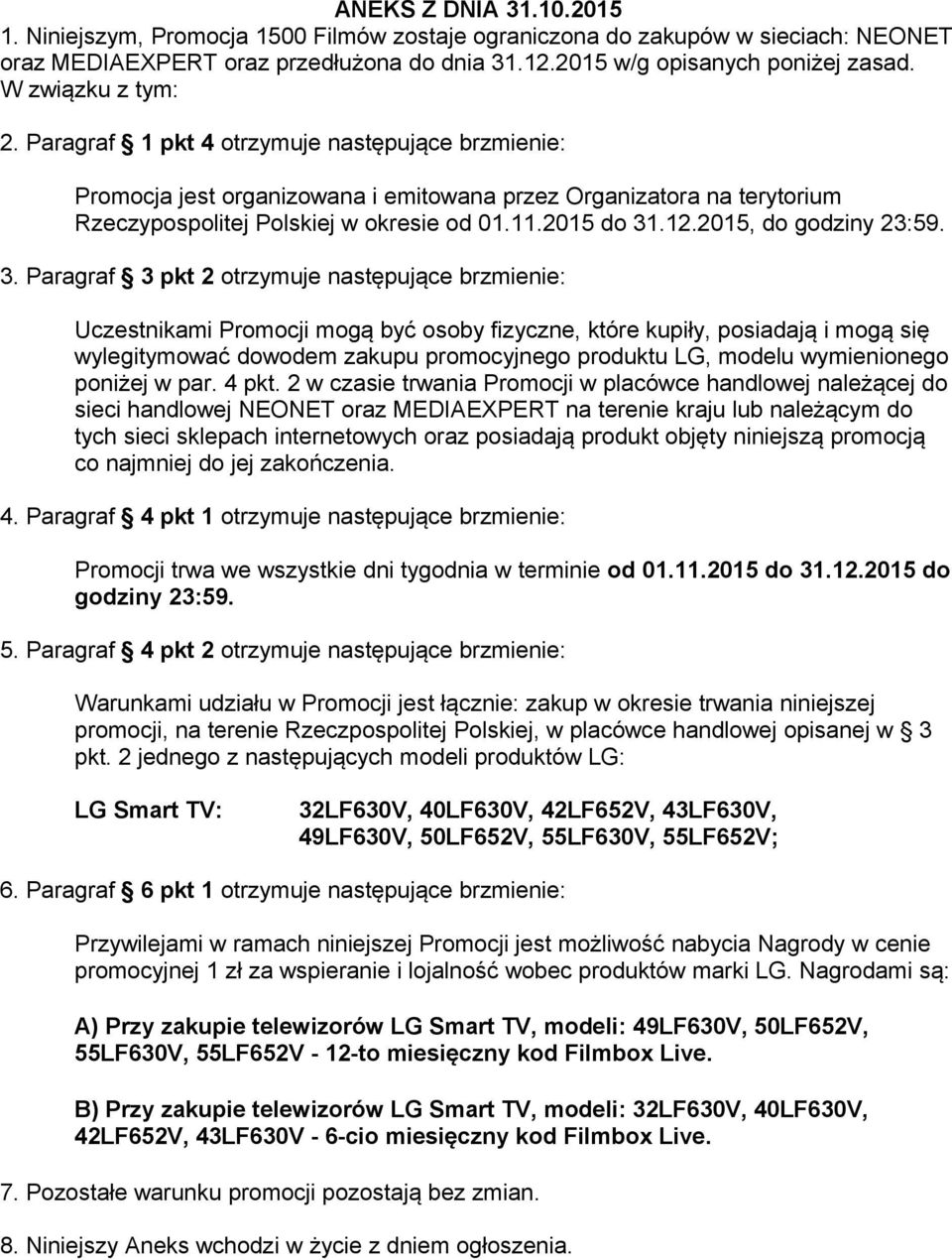 ANEKS Z DNIA 31.10.2015
1. Niniejszym, Promocja 1500 Filmów zostaje ograniczona do zakupów w sieciach: NEONET oraz MEDIAEXPERT oraz przedłużona do dnia 31.12.2015 w/g opisanych poniżej zasad. W związku z tym:

2. Paragraf § 1 pkt 4 otrzymuje następujące brzmienie:

Promocja jest organizowana i emitowana przez Organizatora na terytorium Rzeczypospolitej Polskiej w okresie od 01.11.2015 do 31.12.2015, do godziny 23:59.

3. Paragraf § 3 pkt 2 otrzymuje następujące brzmienie:

Uczestnikami Promocji mogą być osoby fizyczne, które kupiły, posiadają i mogą się wylegitymować dowodem zakupu promocyjnego produktu LG, modelu wymienionego poniżej w par. 4 pkt. 2 w czasie trwania Promocji w placówce handlowej należącej do sieci handlowej NEONET oraz MEDIAEXPERT na terenie kraju lub należącym do tych sieci sklepach internetowych oraz posiadają produkt objęty niniejszą promocją co najmniej do jej zakończenia.

4. Paragraf § 4 pkt 1 otrzymuje następujące brzmienie:

Promocji trwa we wszystkie dni tygodnia w terminie od 01.11.2015 do 31.12.2015 do godziny 23:59.

5. Paragraf § 4 pkt 2 otrzymuje następujące brzmienie:

Warunkami udziału w Promocji jest łącznie: zakup w okresie trwania niniejszej promocji, na terenie Rzeczpospolitej Polskiej, w placówce handlowej opisanej w § 3 pkt. 2 jednego z następujących modeli produktów LG:

LG Smart TV: 32LF630V, 40LF630V, 42LF652V, 43LF630V, 49LF630V, 50LF652V, 55LF630V, 55LF652V;

6. Paragraf § 6 pkt 1 otrzymuje następujące brzmienie:

Przywilejami w ramach niniejszej Promocji jest możliwość nabycia Nagrody w cenie promocyjnej 1 zł za wspieranie i lojalność wobec produktów marki LG. Nagrodami są:

A) Przy zakupie telewizorów LG Smart TV, modeli: 49LF630V, 50LF652V, 55LF630V, 55LF652V - 12-to miesięczny kod Filmbox Live.

B) Przy zakupie telewizorów LG Smart TV, modeli: 32LF630V, 40LF630V, 42LF652V, 43LF630V - 6-cio miesięczny kod Filmbox Live.

7. Pozostałe warunku promocji pozostają bez zmian.

8. Niniejszy Aneks wchodzi w życie z dniem ogłoszenia.